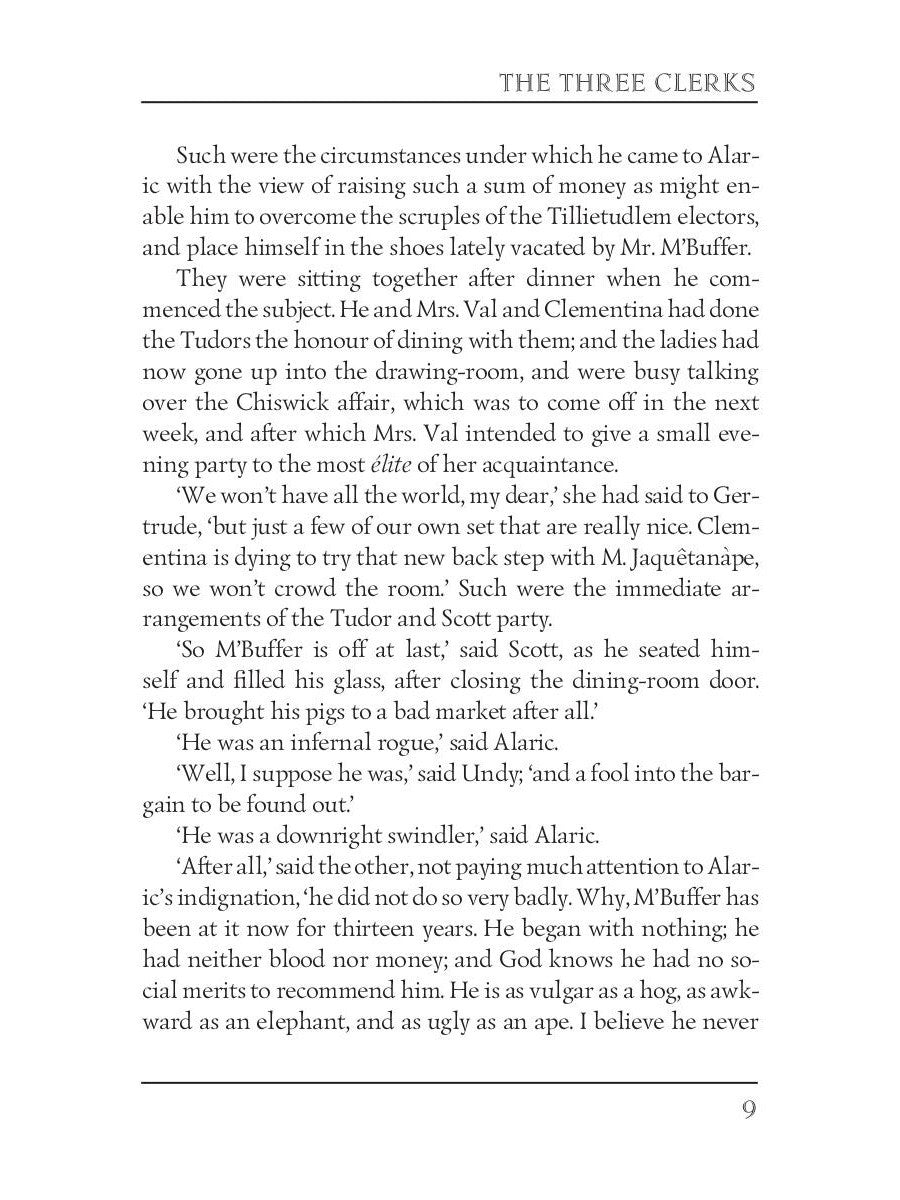 THE THREE CLERKS

Such were the circumstances under which he came to Alaric with the view of raising such a sum of money as might enable him to overcome the scruples of the Tillietudlem electors, and place himself in the shoes lately vacated by Mr. M'Buffer.

They were sitting together after dinner when he commenced the subject. He and Mrs. Val and Clementina had done the Tudors the honour of dining with them; and the ladies had now gone up into the drawing-room, and were busy talking over the Chiswick affair, which was to come off in the next week, and after which Mrs. Val intended to give a small evening party to the most élite of her acquaintance.

'We won't have all the world, my dear,' she had said to Gertrude, 'but just a few of our own set that are really nice. Clementina is dying to try that new back step with M. Jaquêtanàpe, so we won't crowd the room.' Such were the immediate arrangements of the Tudor and Scott party.

'So M'Buffer is off at last,' said Scott, as he seated himself and filled his glass, after closing the dining-room door. 'He brought his pigs to a bad market after all.'

'He was an infernal rogue,' said Alaric.

'Well, I suppose he was,' said Undy; 'and a fool into the bargain to be found out.'

'He was a downright swindler,' said Alaric.

'After all,' said the other, not paying much attention to Alaric's indignation, 'he did not do so very badly. Why, M'Buffer has been at it now for thirteen years. He began with nothing; he had neither blood nor money; and God knows he had no social merits to recommend him. He is as vulgar as a hog, as awkward as an elephant, and as ugly as an ape. I believe he never

9